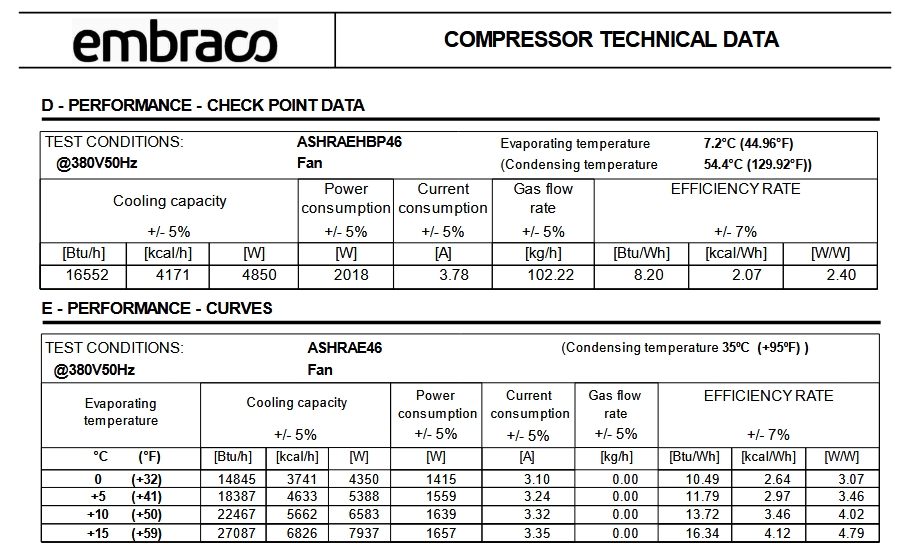 embraco

COMPRESSOR TECHNICAL DATA

D - PERFORMANCE - CHECK POINT DATA

TEST CONDITIONS: ASHRAEHBP46 Evaporating temperature 7.2°C (44.96°F)
@380V50Hz Fan (Condensing temperature 54.4°C (129.92°F))

| Cooling capacity +/- 5% | | | Power consumption +/- 5% | Current consumption +/- 5% | Gas flow rate +/- 5% | EFFICIENCY RATE +/- 7% | | |
|---|---|---|---|---|---|---|---|---|
| [Btu/h] | [kcal/h] | [W] | [W] | [A] | [kg/h] | [Btu/Wh] | [kcal/Wh] | [W/W] |
| 16552 | 4171 | 4850 | 2018 | 3.78 | 102.22 | 8.20 | 2.07 | 2.40 |

E - PERFORMANCE - CURVES

TEST CONDITIONS: ASHRAE46 (Condensing temperature 35ºC (+95ºF) )
@380V50Hz Fan

| Evaporating temperature | | Cooling capacity +/- 5% | | | Power consumption +/- 5% | Current consumption +/- 5% | Gas flow rate +/- 5% | EFFICIENCY RATE +/- 7% | | |
|---|---|---|---|---|---|---|---|---|---|---|
| °C | (°F) | [Btu/h] | [kcal/h] | [W] | [W] | [A] | [kg/h] | [Btu/Wh] | [kcal/Wh] | [W/W] |
| 0 | (+32) | 14845 | 3741 | 4350 | 1415 | 3.10 | 0.00 | 10.49 | 2.64 | 3.07 |
| +5 | (+41) | 18387 | 4633 | 5388 | 1559 | 3.24 | 0.00 | 11.79 | 2.97 | 3.46 |
| +10 | (+50) | 22467 | 5662 | 6583 | 1639 | 3.32 | 0.00 | 13.72 | 3.46 | 4.02 |
| +15 | (+59) | 27087 | 6826 | 7937 | 1657 | 3.35 | 0.00 | 16.34 | 4.12 | 4.79 |